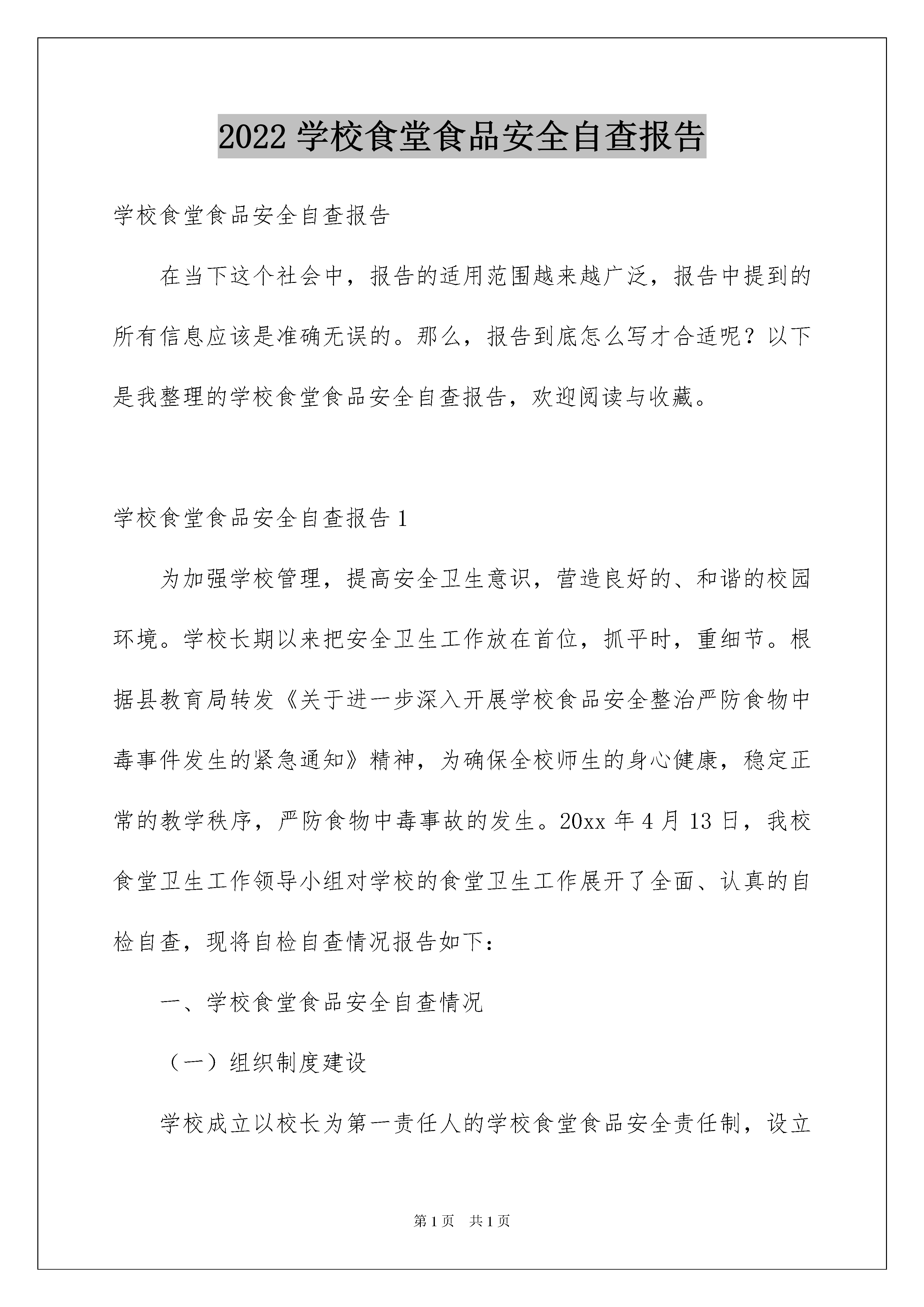 2022 学校食堂食品安全自查报告

学校食堂食品安全自查报告

在当下这个社会中，报告的适用范围越来越广泛，报告中提到的所有信息应该是准确无误的。那么，报告到底怎么写才合适呢？以下是我整理的学校食堂食品安全自查报告，欢迎阅读与收藏。

学校食堂食品安全自查报告 1

为加强学校管理，提高安全卫生意识，营造良好的、和谐的校园环境。学校长期以来把安全卫生工作放在首位，抓平时，重细节。根据县教育局转发《关于进一步深入开展学校食品安全整治严防食物中毒事件发生的紧急通知》精神，为确保全校师生的身心健康，稳定正常的教学秩序，严防食物中毒事故的发生。20xx 年 4 月 13 日，我校食堂卫生工作领导小组对学校的食堂卫生工作展开了全面、认真的自检自查，现将自检自查情况报告如下：

一、学校食堂食品安全自查情况

（一）组织制度建设

学校成立以校长为第一责任人的学校食堂食品安全责任制，设立

第 1 页　共 1 页